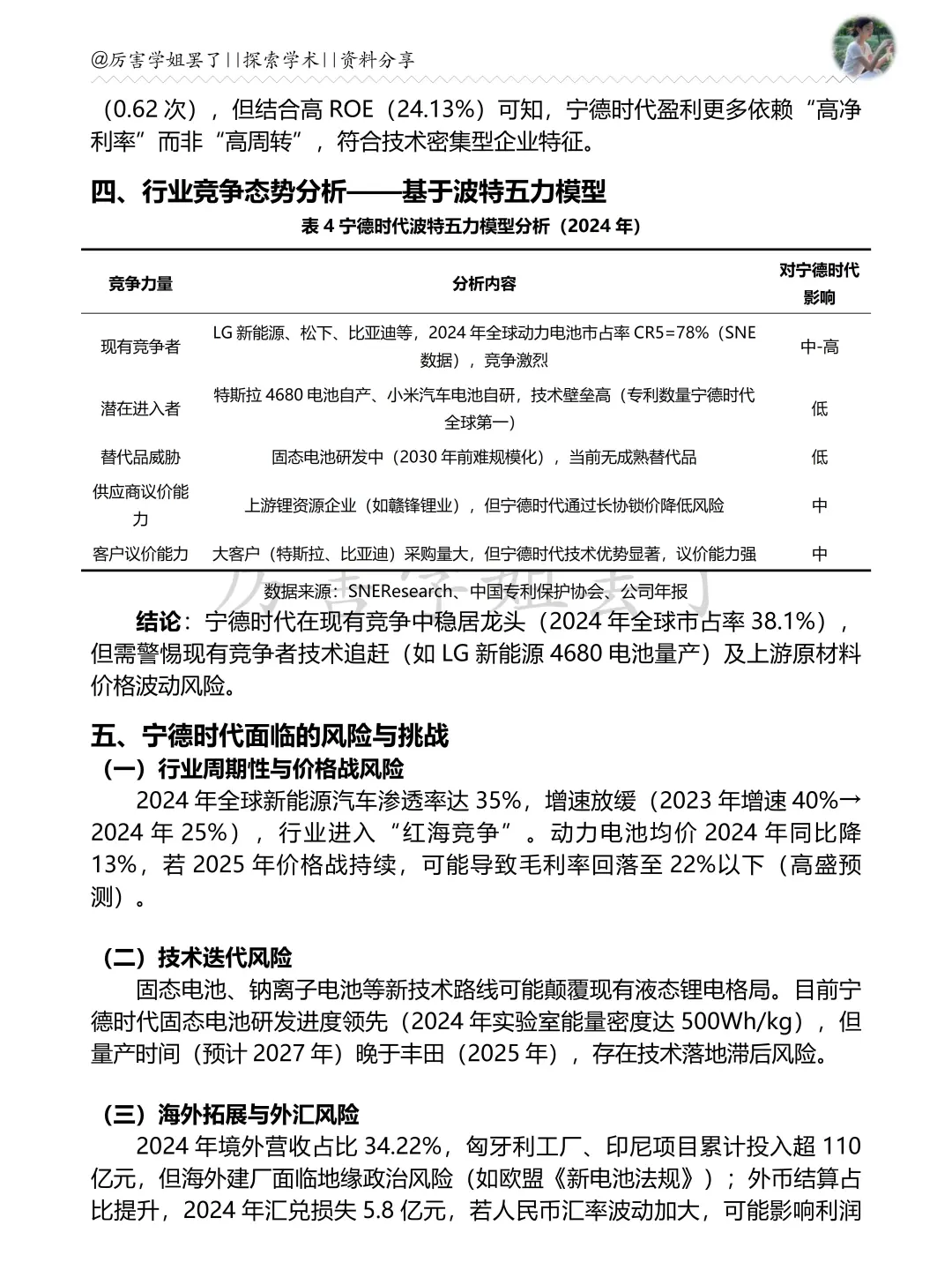 @厉害学姐累了||探索学术||资料分享

（0.62 次），但结合高 ROE（24.13%）可知，宁德时代盈利更多依赖“高净利率”而非“高周转”，符合技术密集型企业特征。

四、行业竞争态势分析——基于波特五力模型

表 4 宁德时代波特五力模型分析（2024 年）

| 竞争力量 | 分析内容 | 对宁德时代影响 |
|---|---|---|
| 现有竞争者 | LG 新能源、松下、比亚迪等，2024 年全球动力电池市占率 CR5=78%（SNE 数据），竞争激烈 | 中-高 |
| 潜在进入者 | 特斯拉 4680 电池自产、小米汽车电池自研，技术壁垒高（专利数量宁德时代全球第一） | 低 |
| 替代品威胁 | 固态电池研发中（2030 年前难规模化），当前无成熟替代品 | 低 |
| 供应商议价能力 | 上游锂资源企业（如赣锋锂业），但宁德时代通过长协锁价降低风险 | 中 |
| 客户议价能力 | 大客户（特斯拉、比亚迪）采购量大，但宁德时代技术优势显著，议价能力强 | 中 |

数据来源：SNEResearch、中国专利保护协会、公司年报

结论：宁德时代在现有竞争中稳居龙头（2024 年全球市占率 38.1%），但需警惕现有竞争者技术追赶（如 LG 新能源 4680 电池量产）及上游原材料价格波动风险。

五、宁德时代面临的风险与挑战

（一）行业周期性与价格战风险

2024 年全球新能源汽车渗透率达 35%，增速放缓（2023 年增速 40%→2024 年 25%），行业进入“红海竞争”。动力电池均价 2024 年同比降 13%，若 2025 年价格战持续，可能导致毛利率回落至 22%以下（高盛预测）。

（二）技术迭代风险

固态电池、钠离子电池等新技术路线可能颠覆现有液态锂电格局。目前宁德时代固态电池研发进度领先（2024 年实验室能量密度达 500Wh/kg），但量产时间（预计 2027 年）晚于丰田（2025 年），存在技术落地滞后风险。

（三）海外拓展与外汇风险

2024 年境外营收占比 34.22%，匈牙利工厂、印尼项目累计投入超 110 亿元，但海外建厂面临地缘政治风险（如欧盟《新电池法规》）；外币结算占比提升，2024 年汇兑损失 5.8 亿元，若人民币汇率波动加大，可能影响利润